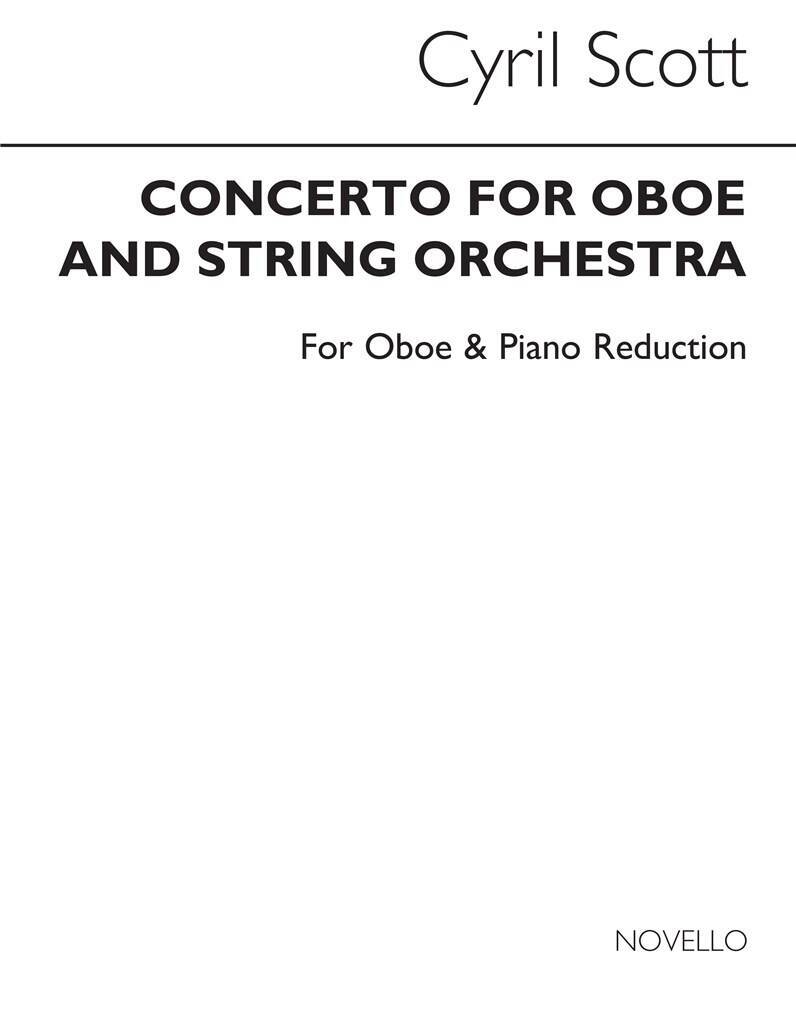 Cyril Scott

CONCERTO FOR OBOE AND STRING ORCHESTRA

For Oboe & Piano Reduction

NOVELLO